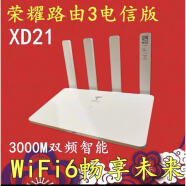 荣耀路由3电信版
XD21

3000M双频智能
WiFi6畅享未来